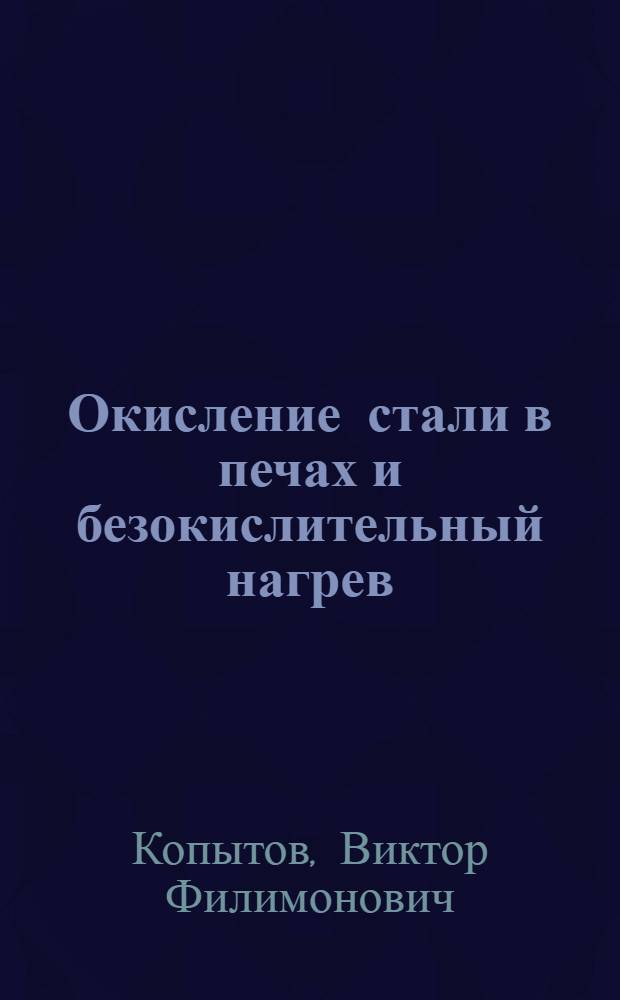 Окисление стали в печах и безокислительный нагрев

Копытов, Виктор Филимонович